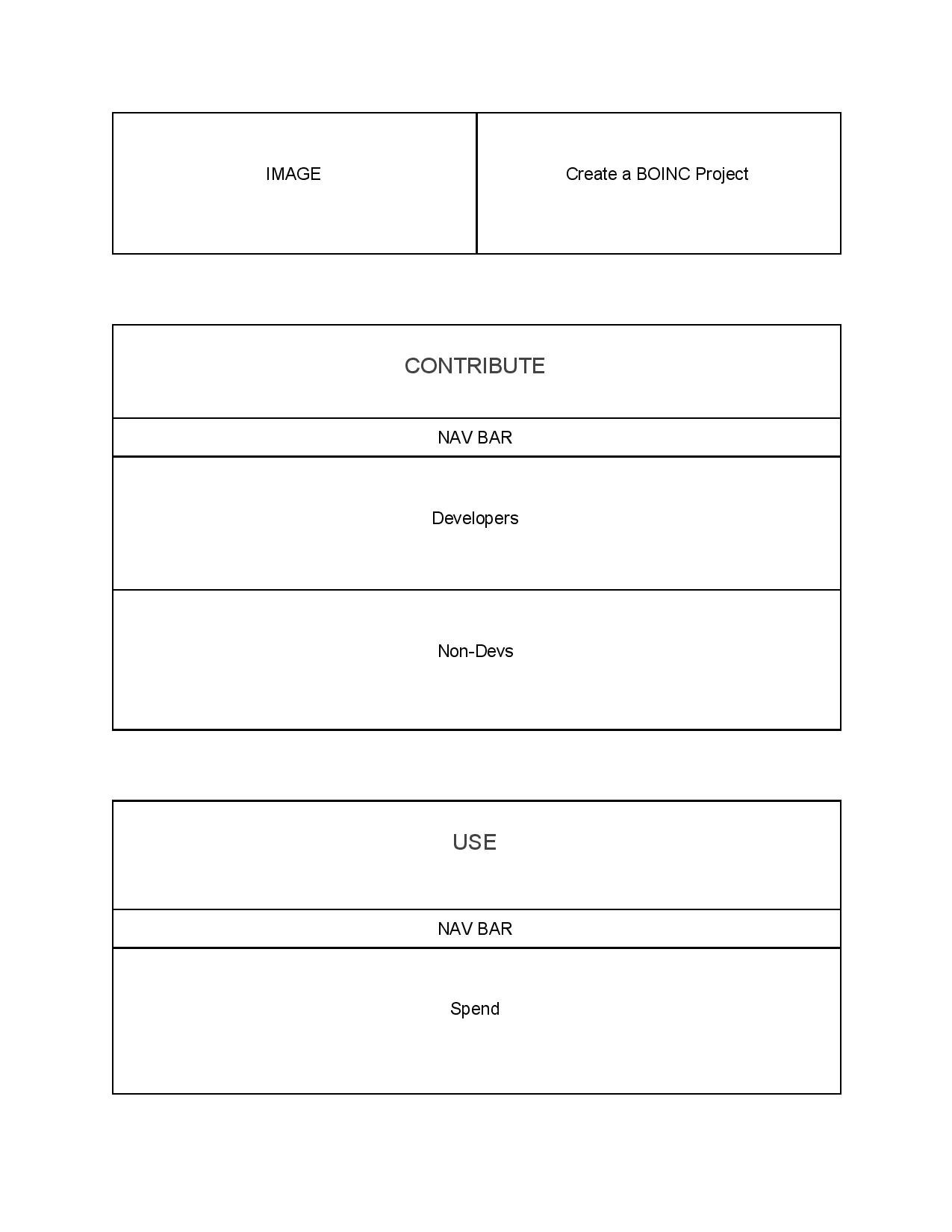 IMAGE

Create a BOINC Project

CONTRIBUTE

NAV BAR

Developers

Non-Devs

USE

NAV BAR

Spend